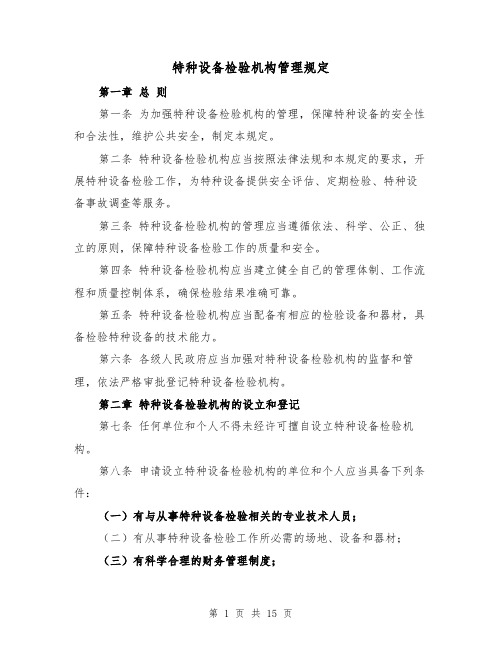 特种设备检验机构管理规定

第一章 总 则

第一条 为加强特种设备检验机构的管理，保障特种设备的安全性和合法性，维护公共安全，制定本规定。

第二条 特种设备检验机构应当按照法律法规和本规定的要求，开展特种设备检验工作，为特种设备提供安全评估、定期检验、特种设备事故调查等服务。

第三条 特种设备检验机构的管理应当遵循依法、科学、公正、独立的原则，保障特种设备检验工作的质量和安全。

第四条 特种设备检验机构应当建立健全自己的管理体制、工作流程和质量控制体系，确保检验结果准确可靠。

第五条 特种设备检验机构应当配备有相应的检验设备和器材，具备检验特种设备的技术能力。

第六条 各级人民政府应当加强对特种设备检验机构的监督和管理，依法严格审批登记特种设备检验机构。

第二章 特种设备检验机构的设立和登记

第七条 任何单位和个人不得未经许可擅自设立特种设备检验机构。

第八条 申请设立特种设备检验机构的单位和个人应当具备下列条件：

（一）有与从事特种设备检验相关的专业技术人员；

（二）有从事特种设备检验工作所必需的场地、设备和器材；

（三）有科学合理的财务管理制度；

第 1 页 共 15 页